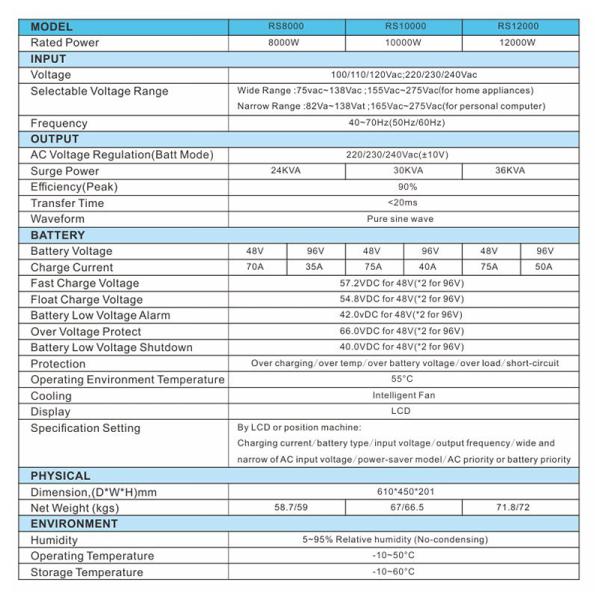 | MODEL | RS8000 | | RS10000 | | RS12000 | |
|---|---|---|---|---|---|---|
| Rated Power | 8000W | | 10000W | | 12000W | |
| INPUT | | | | | | |
| Voltage | 100/110/120Vac;220/230/240Vac | | | | | |
| Selectable Voltage Range | Wide Range :75vac~138Vac ;155Vac~275Vac(for home appliances) Narrow Range :82Va~138Vat ;165Vac~275Vac(for personal computer) | | | | | |
| Frequency | 40~70Hz(50Hz/60Hz) | | | | | |
| OUTPUT | | | | | | |
| AC Voltage Regulation(Batt Mode) | 220/230/240Vac(±10V) | | | | | |
| Surge Power | 24KVA | | 30KVA | | 36KVA | |
| Efficiency(Peak) | 90% | | | | | |
| Transfer Time | <20ms | | | | | |
| Waveform | Pure sine wave | | | | | |
| BATTERY | | | | | | |
| Battery Voltage | 48V | 96V | 48V | 96V | 48V | 96V |
| Charge Current | 70A | 35A | 75A | 40A | 75A | 50A |
| Fast Charge Voltage | 57.2VDC for 48V(*2 for 96V) | | | | | |
| Float Charge Voltage | 54.8VDC for 48V(*2 for 96V) | | | | | |
| Battery Low Voltage Alarm | 42.0vDC for 48V(*2 for 96V) | | | | | |
| Over Voltage Protect | 66.0VDC for 48V(*2 for 96V) | | | | | |
| Battery Low Voltage Shutdown | 40.0VDC for 48V(*2 for 96V) | | | | | |
| Protection | Over charging/over temp/over battery voltage/over load/short-circuit | | | | | |
| Operating Environment Temperature | 55°C | | | | | |
| Cooling | Intelligent Fan | | | | | |
| Display | LCD | | | | | |
| Specification Setting | By LCD or position machine: Charging current/battery type/input voltage/output frequency/wide and narrow of AC input voltage/power-saver model/AC priority or battery priority | | | | | |
| PHYSICAL | | | | | | |
| Dimension,(D*W*H)mm | 610*450*201 | | | | | |
| Net Weight (kgs) | 58.7/59 | | 67/66.5 | | 71.8/72 | |
| ENVIRONMENT | | | | | | |
| Humidity | 5~95% Relative humidity (No-condensing) | | | | | |
| Operating Temperature | -10~50°C | | | | | |
| Storage Temperature | -10~60°C | | | | | |